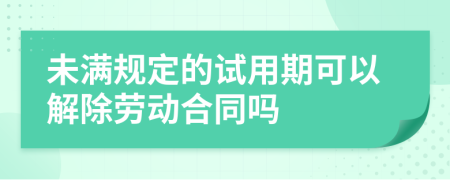 未满规定的试用期可以解除劳动合同吗